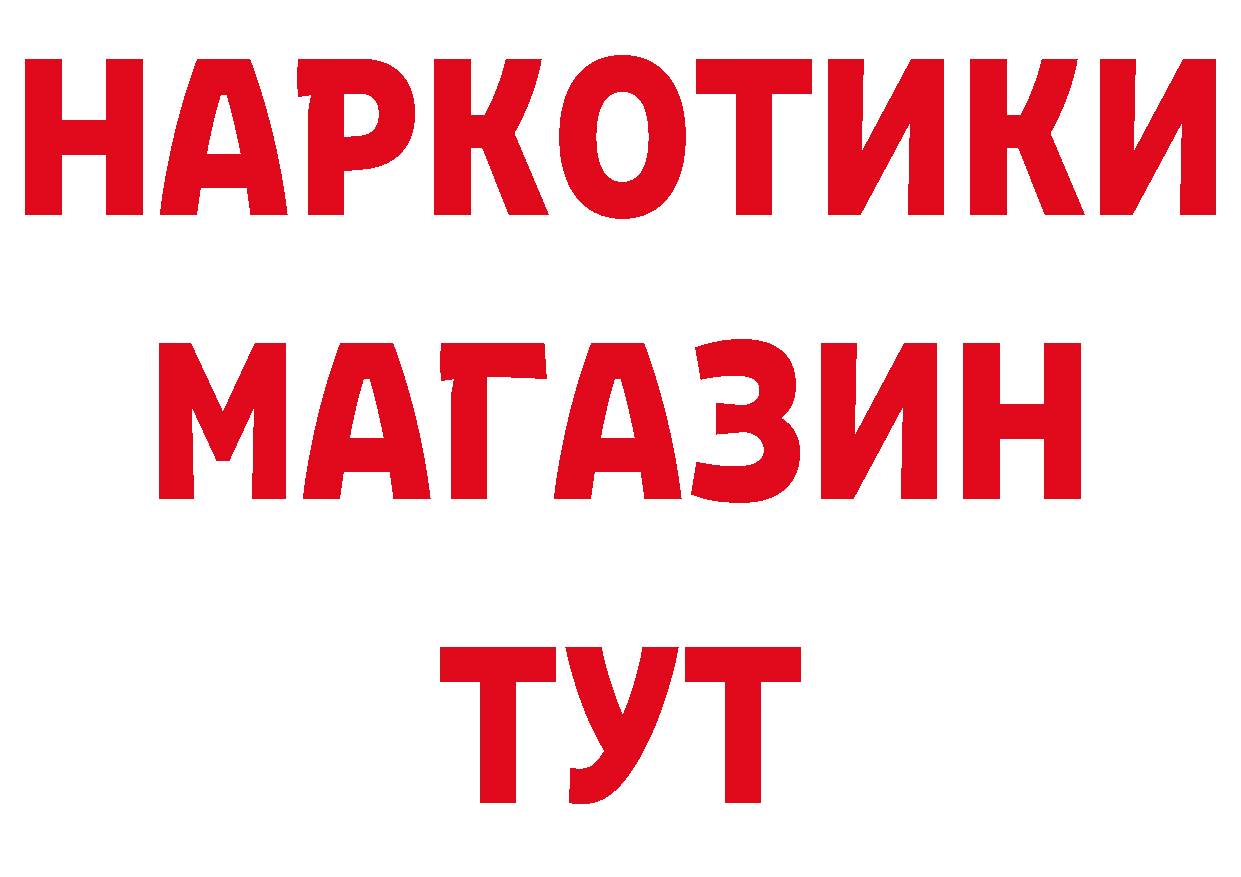 НАРКОТИКИ
МАГАЗИН
ТУТ